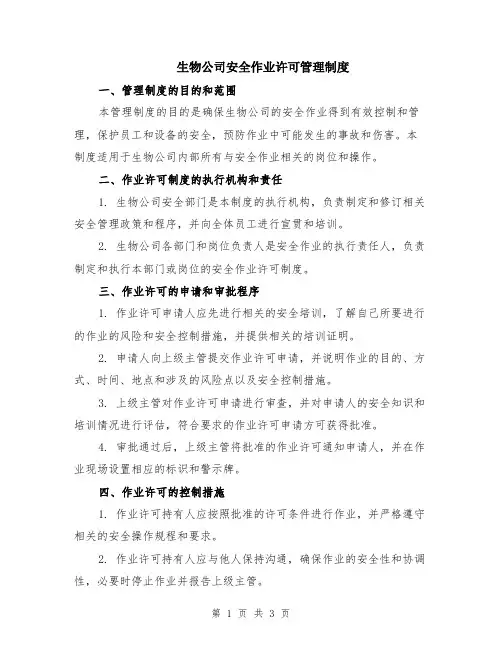 生物公司安全作业许可管理制度

一、管理制度的目的和范围

本管理制度的目的是确保生物公司的安全作业得到有效控制和管理，保护员工和设备的安全，预防作业中可能发生的事故和伤害。本制度适用于生物公司内部所有与安全作业相关的岗位和操作。

二、作业许可制度的执行机构和责任

1. 生物公司安全部门是本制度的执行机构，负责制定和修订相关安全管理政策和程序，并向全体员工进行宣贯和培训。

2. 生物公司各部门和岗位负责人是安全作业的执行责任人，负责制定和执行本部门或岗位的安全作业许可制度。

三、作业许可的申请和审批程序

1. 作业许可申请人应先进行相关的安全培训，了解自己所要进行的作业的风险和安全控制措施，并提供相关的培训证明。

2. 申请人向上级主管提交作业许可申请，并说明作业的目的、方式、时间、地点和涉及的风险点以及安全控制措施。

3. 上级主管对作业许可申请进行审查，并对申请人的安全知识和培训情况进行评估，符合要求的作业许可申请方可获得批准。

4. 审批通过后，上级主管将批准的作业许可通知申请人，并在作业现场设置相应的标识和警示牌。

四、作业许可的控制措施

1. 作业许可持有人应按照批准的许可条件进行作业，并严格遵守相关的安全操作规程和要求。

2. 作业许可持有人应与他人保持沟通，确保作业的安全性和协调性，必要时停止作业并报告上级主管。

第 1 页 共 3 页